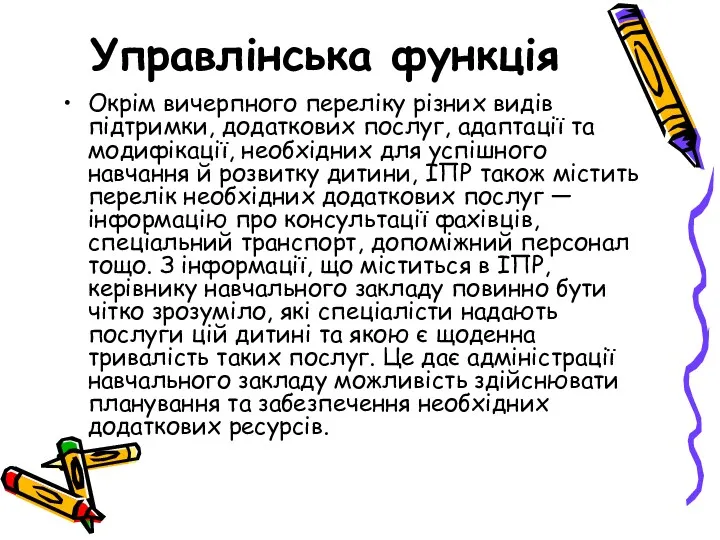 Управлінська функція

• Окрім вичерпного переліку різних видів підтримки, додаткових послуг, адаптації та модифікації, необхідних для успішного навчання й розвитку дитини, ІПР також містить перелік необхідних додаткових послуг — інформацію про консультації фахівців, спеціальний транспорт, допоміжний персонал тощо. З інформації, що міститься в ІПР, керівнику навчального закладу повинно бути чітко зрозуміло, які спеціалісти надають послуги цій дитині та якою є щоденна тривалість таких послуг. Це дає адміністрації навчального закладу можливість здійснювати планування та забезпечення необхідних додаткових ресурсів.